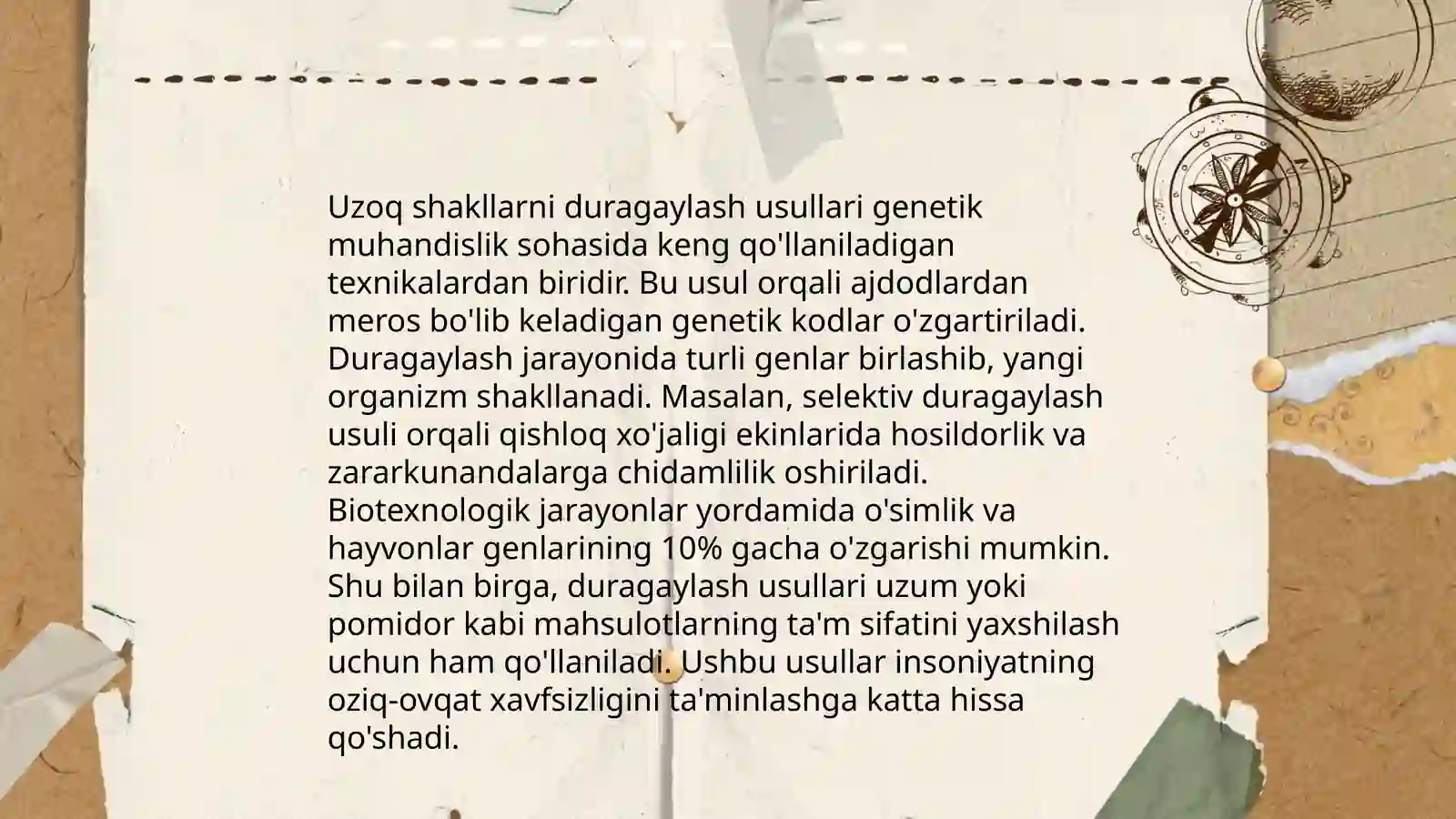 Uzoq shakllarni duragaylash usullari genetik muhandislik sohasida keng qo'llaniladigan texnikalardan biridir. Bu usul orqali ajdodlardan meros bo'lib keladigan genetik kodlar o'zgartiriladi. Duragaylash jarayonida turli genlar birlashib, yangi organizm shakllanadi. Masalan, selektiv duragaylash usuli orqali qishloq xo'jaligi ekinlarida hosildorlik va zararkunandalarga chidamlilik oshiriladi. Biotexnologik jarayonlar yordamida o'simlik va hayvonlar genlarining 10% gacha o'zgarishi mumkin. Shu bilan birga, duragaylash usullari uzum yoki pomidor kabi mahsulotlarning ta'm sifatini yaxshilash uchun ham qo'llaniladi. Ushbu usullar insoniyatning oziq-ovqat xavfsizligini ta'minlashga katta hissa qo'shadi.